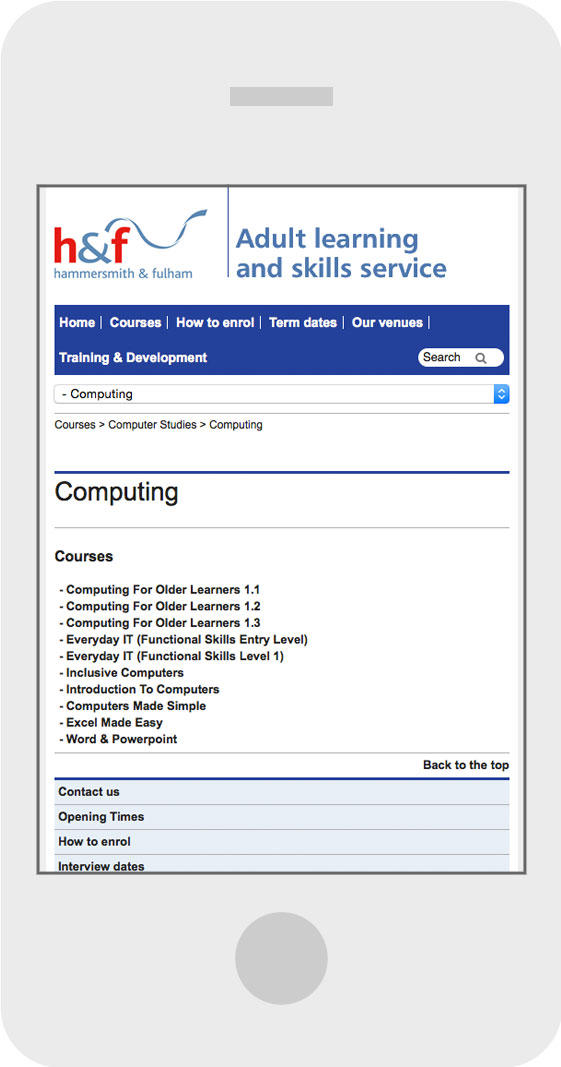 h&f
hammersmith & fulham

Adult learning and skills service

Home | Courses | How to enrol | Term dates | Our venues |

Training & Development

Search

- Computing

Courses > Computer Studies > Computing

Computing

Courses

- Computing For Older Learners 1.1
- Computing For Older Learners 1.2
- Computing For Older Learners 1.3
- Everyday IT (Functional Skills Entry Level)
- Everyday IT (Functional Skills Level 1)
- Inclusive Computers
- Introduction To Computers
- Computers Made Simple
- Excel Made Easy
- Word & Powerpoint

Back to the top

Contact us

Opening Times

How to enrol

Interview dates